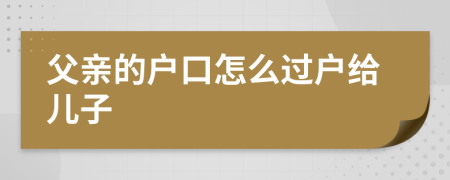 父亲的户口怎么过户给儿子